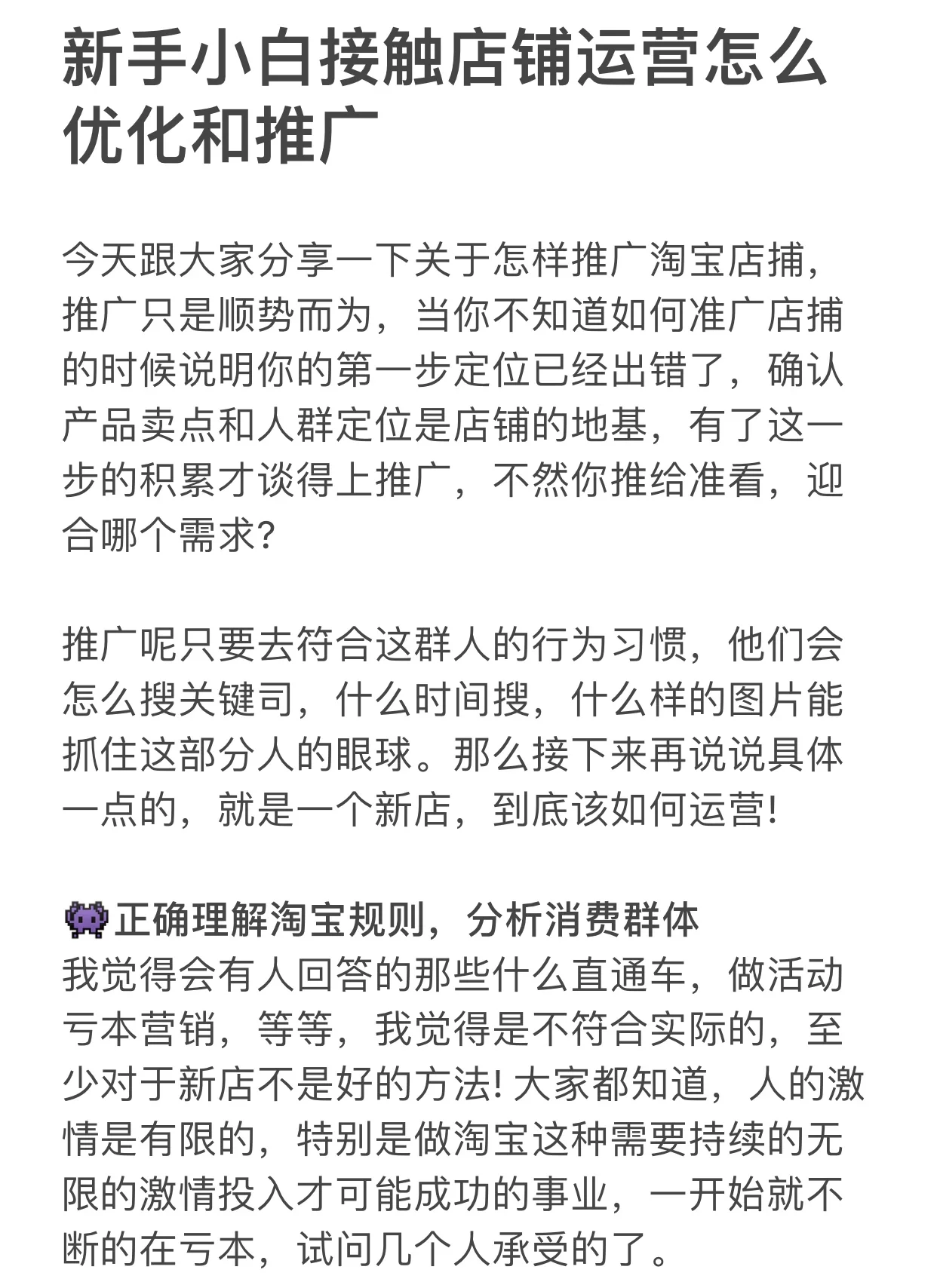 新手小白接触店铺运营怎么优化和推广

今天跟大家分享一下关于怎样推广淘宝店捕，推广只是顺势而为，当你不知道如何准广店捕的时候说明你的第一步定位已经出错了，确认产品卖点和人群定位是店铺的地基，有了这一步的积累才谈得上推广，不然你推给准看，迎合哪个需求?

推广呢只要去符合这群人的行为习惯，他们会怎么搜关键司，什么时间搜，什么样的图片能抓住这部分人的眼球。那么接下来再说说具体一点的，就是一个新店，到底该如何运营!

👾正确理解淘宝规则，分析消费群体
我觉得会有人回答的那些什么直通车，做活动亏本营销，等等，我觉得是不符合实际的，至少对于新店不是好的方法! 大家都知道，人的激情是有限的，特别是做淘宝这种需要持续的无限的激情投入才可能成功的事业，一开始就不断的在亏本，试问几个人承受的了。